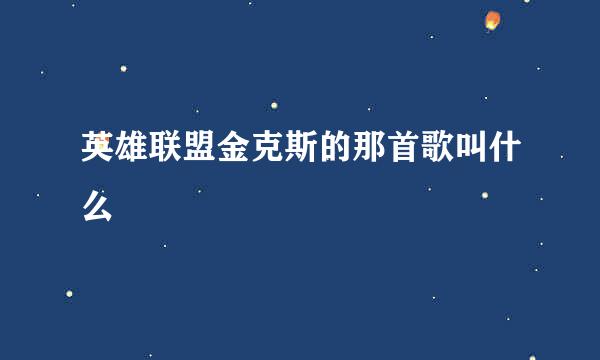 英雄联盟金克斯的那首歌叫什么